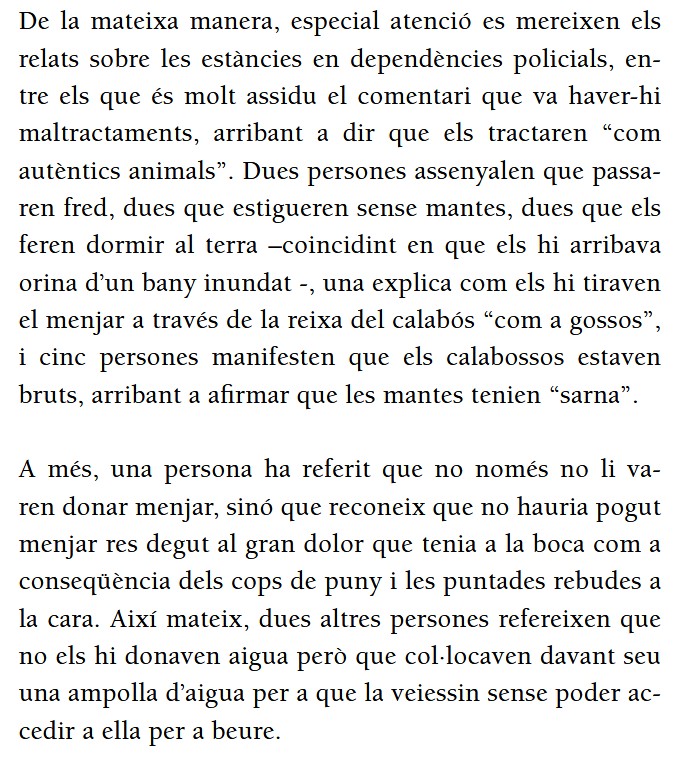 De la mateixa manera, especial atenció es mereixen els relats sobre les estàncies en dependències policials, entre els que és molt assidu el comentari que va haver-hi maltractaments, arribant a dir que els tractaren "com autèntics animals". Dues persones assenyalen que passaren fred, dues que estigueren sense mantes, dues que els feren dormir al terra –coincidint en que els hi arribava orina d'un bany inundat -, una explica com els hi tiraven el menjar a través de la reixa del calabós "com a gossos", i cinc persones manifesten que els calabossos estaven bruts, arribant a afirmar que les mantes tenien "sarna".

A més, una persona ha referit que no només no li varen donar menjar, sinó que reconeix que no hauria pogut menjar res degut al gran dolor que tenia a la boca com a conseqüència dels cops de puny i les puntades rebudes a la cara. Així mateix, dues altres persones refereixen que no els hi donaven aigua però que col·locaven davant seu una ampolla d'aigua per a que la veiessin sense poder accedir a ella per a beure.